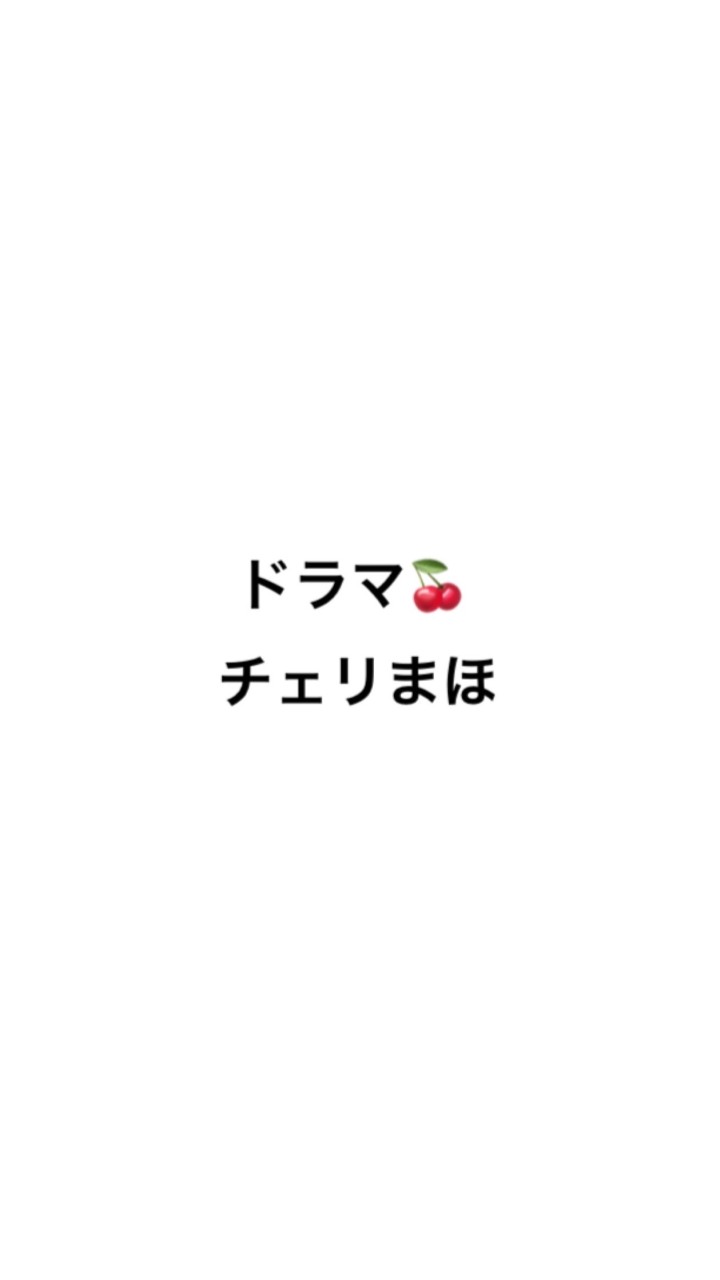 ドラマ🍒
チェリまほ